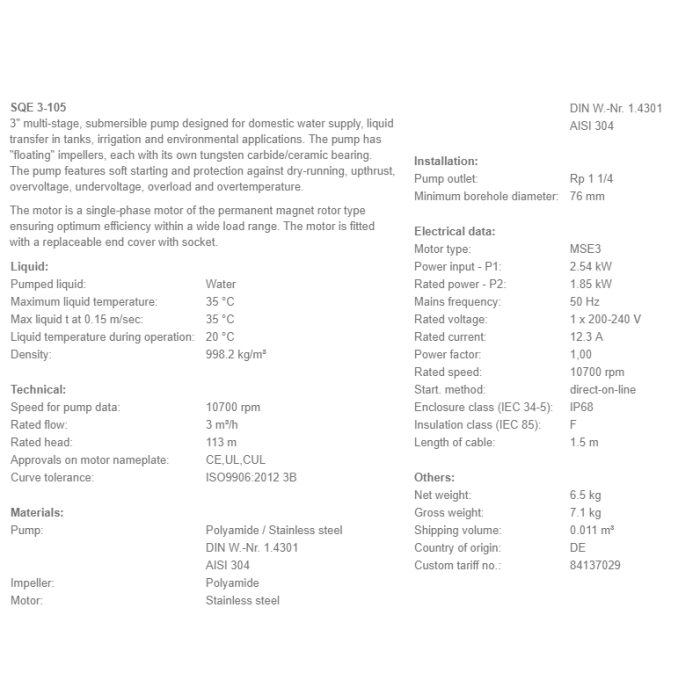 SQE 3-105
3" multi-stage, submersible pump designed for domestic water supply, liquid transfer in tanks, irrigation and environmental applications. The pump has "floating" impellers, each with its own tungsten carbide/ceramic bearing. The pump features soft starting and protection against dry-running, upthrust, overvoltage, undervoltage, overload and overtemperature.

The motor is a single-phase motor of the permanent magnet rotor type ensuring optimum efficiency within a wide load range. The motor is fitted with a replaceable end cover with socket.

Liquid:

| | |
|---|---|
| Pumped liquid: | Water |
| Maximum liquid temperature: | 35 °C |
| Max liquid t at 0.15 m/sec: | 35 °C |
| Liquid temperature during operation: | 20 °C |
| Density: | 998.2 kg/m³ |

Technical:

| | |
|---|---|
| Speed for pump data: | 10700 rpm |
| Rated flow: | 3 m³/h |
| Rated head: | 113 m |
| Approvals on motor nameplate: | CE,UL,CUL |
| Curve tolerance: | ISO9906:2012 3B |

Materials:

| | |
|---|---|
| Pump: | Polyamide / Stainless steel |
| | DIN W.-Nr. 1.4301 |
| | AISI 304 |
| Impeller: | Polyamide |
| Motor: | Stainless steel |
| | DIN W.-Nr. 1.4301 |
| | AISI 304 |

Installation:

| | |
|---|---|
| Pump outlet: | Rp 1 1/4 |
| Minimum borehole diameter: | 76 mm |

Electrical data:

| | |
|---|---|
| Motor type: | MSE3 |
| Power input - P1: | 2.54 kW |
| Rated power - P2: | 1.85 kW |
| Mains frequency: | 50 Hz |
| Rated voltage: | 1 x 200-240 V |
| Rated current: | 12.3 A |
| Power factor: | 1,00 |
| Rated speed: | 10700 rpm |
| Start. method: | direct-on-line |
| Enclosure class (IEC 34-5): | IP68 |
| Insulation class (IEC 85): | F |
| Length of cable: | 1.5 m |

Others:

| | |
|---|---|
| Net weight: | 6.5 kg |
| Gross weight: | 7.1 kg |
| Shipping volume: | 0.011 m³ |
| Country of origin: | DE |
| Custom tariff no.: | 84137029 |